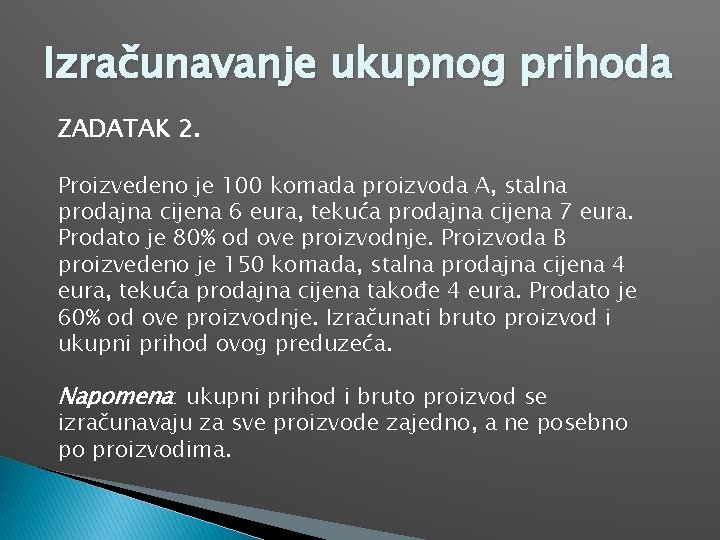 Izračunavanje ukupnog prihoda

ZADATAK 2.

Proizvedeno je 100 komada proizvoda A, stalna prodajna cijena 6 eura, tekuća prodajna cijena 7 eura. Prodato je 80% od ove proizvodnje. Proizvoda B proizvedeno je 150 komada, stalna prodajna cijena 4 eura, tekuća prodajna cijena takođe 4 eura. Prodato je 60% od ove proizvodnje. Izračunati bruto proizvod i ukupni prihod ovog preduzeća.

Napomena: ukupni prihod i bruto proizvod se izračunavaju za sve proizvode zajedno, a ne posebno po proizvodima.